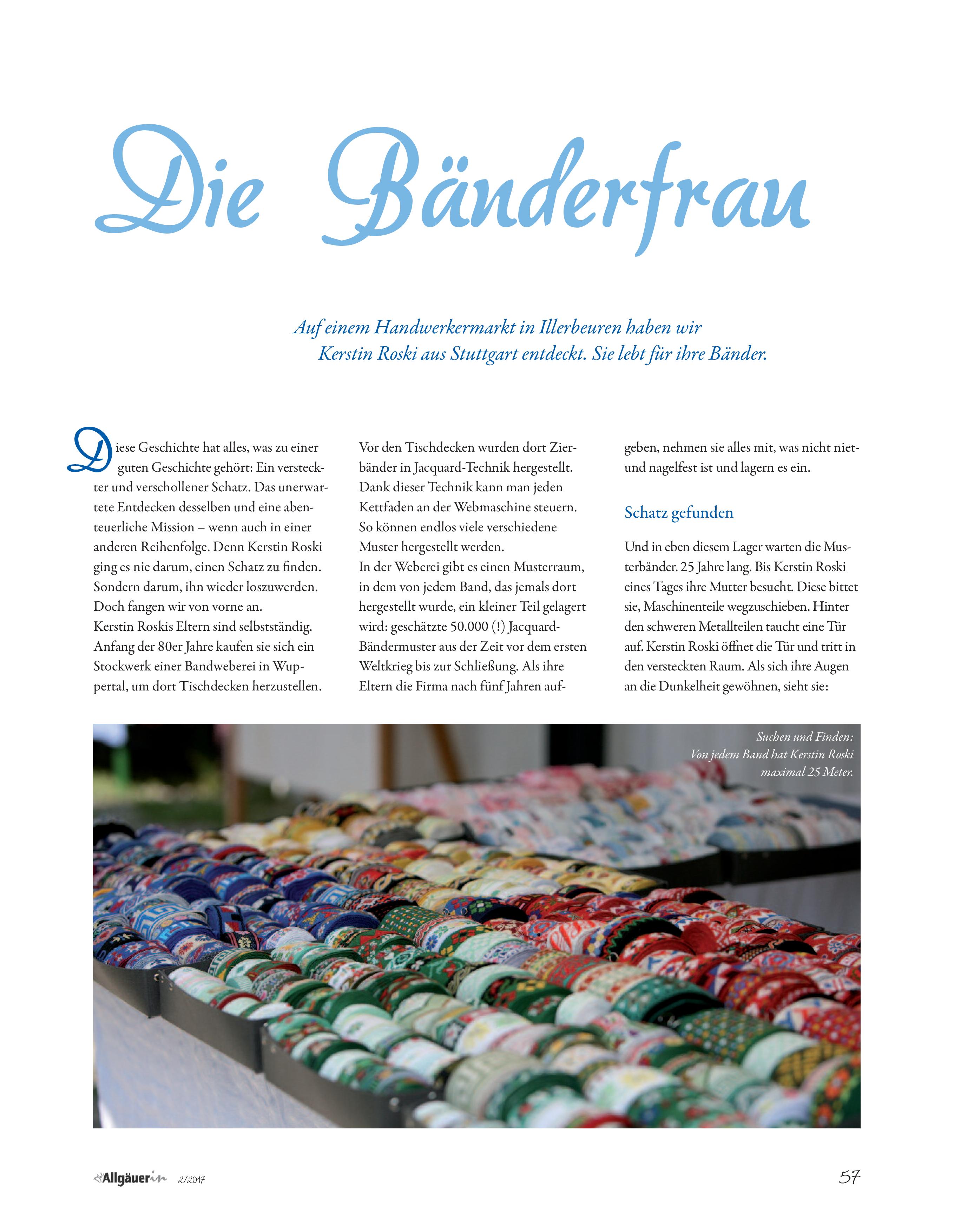 Die Bänderfrau

Auf einem Handwerkermarkt in Illerbeuren haben wir Kerstin Roski aus Stuttgart entdeckt. Sie lebt für ihre Bänder.

Diese Geschichte hat alles, was zu einer guten Geschichte gehört: Ein versteckter und verschollener Schatz. Das unerwartete Entdecken desselben und eine abenteuerliche Mission – wenn auch in einer anderen Reihenfolge. Denn Kerstin Roski ging es nie darum, einen Schatz zu finden. Sondern darum, ihn wieder loszuwerden. Doch fangen wir von vorne an.
Kerstin Roskis Eltern sind selbstständig. Anfang der 80er Jahre kaufen sie sich ein Stockwerk einer Bandweberei in Wuppertal, um dort Tischdecken herzustellen.

Vor den Tischdecken wurden dort Zierbänder in Jacquard-Technik hergestellt. Dank dieser Technik kann man jeden Kettfaden an der Webmaschine steuern. So können endlos viele verschiedene Muster hergestellt werden.
In der Weberei gibt es einen Musterraum, in dem von jedem Band, das jemals dort hergestellt wurde, ein kleiner Teil gelagert wird: geschätzte 50.000 (!) Jacquard-Bändermuster aus der Zeit vor dem ersten Weltkrieg bis zur Schließung. Als ihre Eltern die Firma nach fünf Jahren aufgeben, nehmen sie alles mit, was nicht niet- und nagelfest ist und lagern es ein.

Schatz gefunden

Und in eben diesem Lager warten die Musterbänder. 25 Jahre lang. Bis Kerstin Roski eines Tages ihre Mutter besucht. Diese bittet sie, Maschinenteile wegzuschieben. Hinter den schweren Metallteilen taucht eine Tür auf. Kerstin Roski öffnet die Tür und tritt in den versteckten Raum. Als sich ihre Augen an die Dunkelheit gewöhnen, sieht sie:

Suchen und Finden: Von jedem Band hat Kerstin Roski maximal 25 Meter.

Allgäuerin 2/2017

57